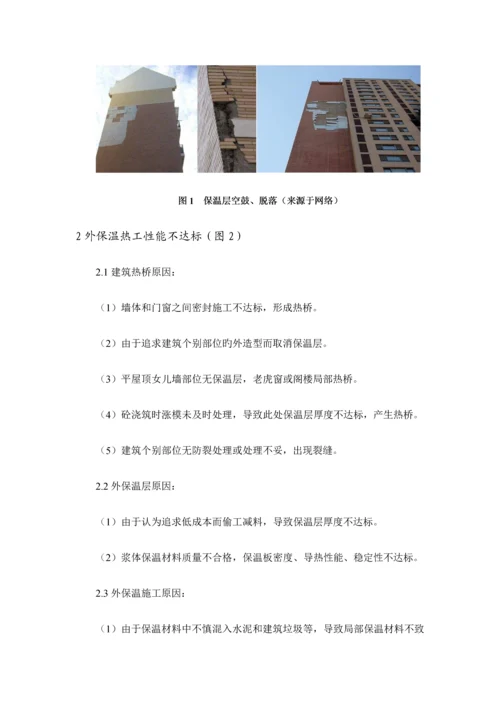 图 1　保温层空鼓、脱落（来源于网络）

2 外保温热工性能不达标（图 2）

2.1 建筑热桥原因：

（1）墙体和门窗之间密封施工不达标，形成热桥。

（2）由于追求建筑个别部位旳外造型而取消保温层。

（3）平屋顶女儿墙部位无保温层，老虎窗或阁楼局部热桥。

（4）砼浇筑时涨模未及时处理，导致此处保温层厚度不达标，产生热桥。

（5）建筑个别部位无防裂处理或处理不妥，出现裂缝。

2.2 外保温层原因：

（1）由于认为追求低成本而偷工减料，导致保温层厚度不达标。

（2）浆体保温材料质量不合格，保温板密度、导热性能、稳定性不达标。

2.3 外保温施工原因：

（1）由于保温材料中不慎混入水泥和建筑垃圾等，导致局部保温材料不致